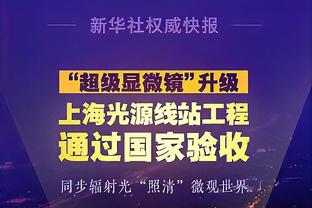 新华社权威快报

“超级显微镜”升级

上海光源线站工程
通过国家验收

同步辐射光“照清”微观世界